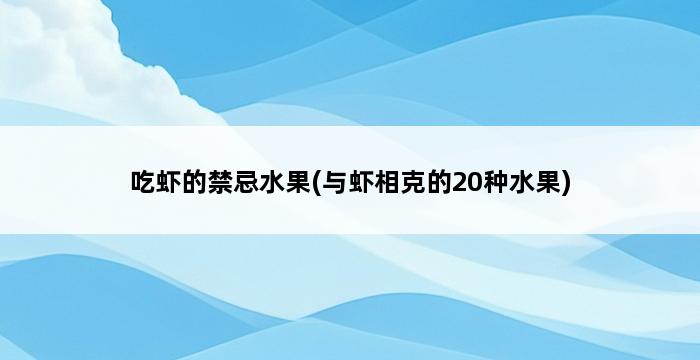 吃虾的禁忌水果(与虾相克的20种水果)